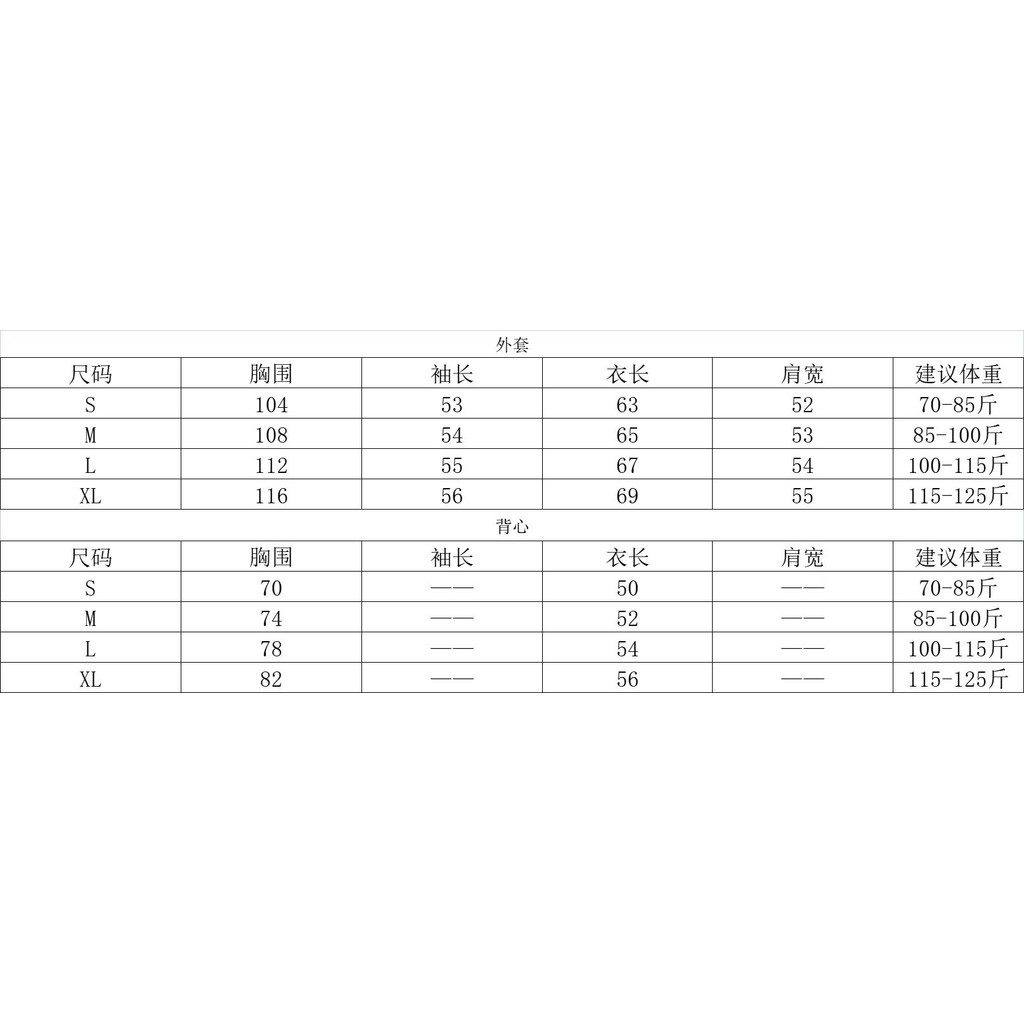 外套

| 尺码 | 胸围 | 袖长 | 衣长 | 肩宽 | 建议体重 |
|---|---|---|---|---|---|
| S | 104 | 53 | 63 | 52 | 70-85斤 |
| M | 108 | 54 | 65 | 53 | 85-100斤 |
| L | 112 | 55 | 67 | 54 | 100-115斤 |
| XL | 116 | 56 | 69 | 55 | 115-125斤 |

背心

| 尺码 | 胸围 | 袖长 | 衣长 | 肩宽 | 建议体重 |
|---|---|---|---|---|---|
| S | 70 | —— | 50 | —— | 70-85斤 |
| M | 74 | —— | 52 | —— | 85-100斤 |
| L | 78 | —— | 54 | —— | 100-115斤 |
| XL | 82 | —— | 56 | —— | 115-125斤 |